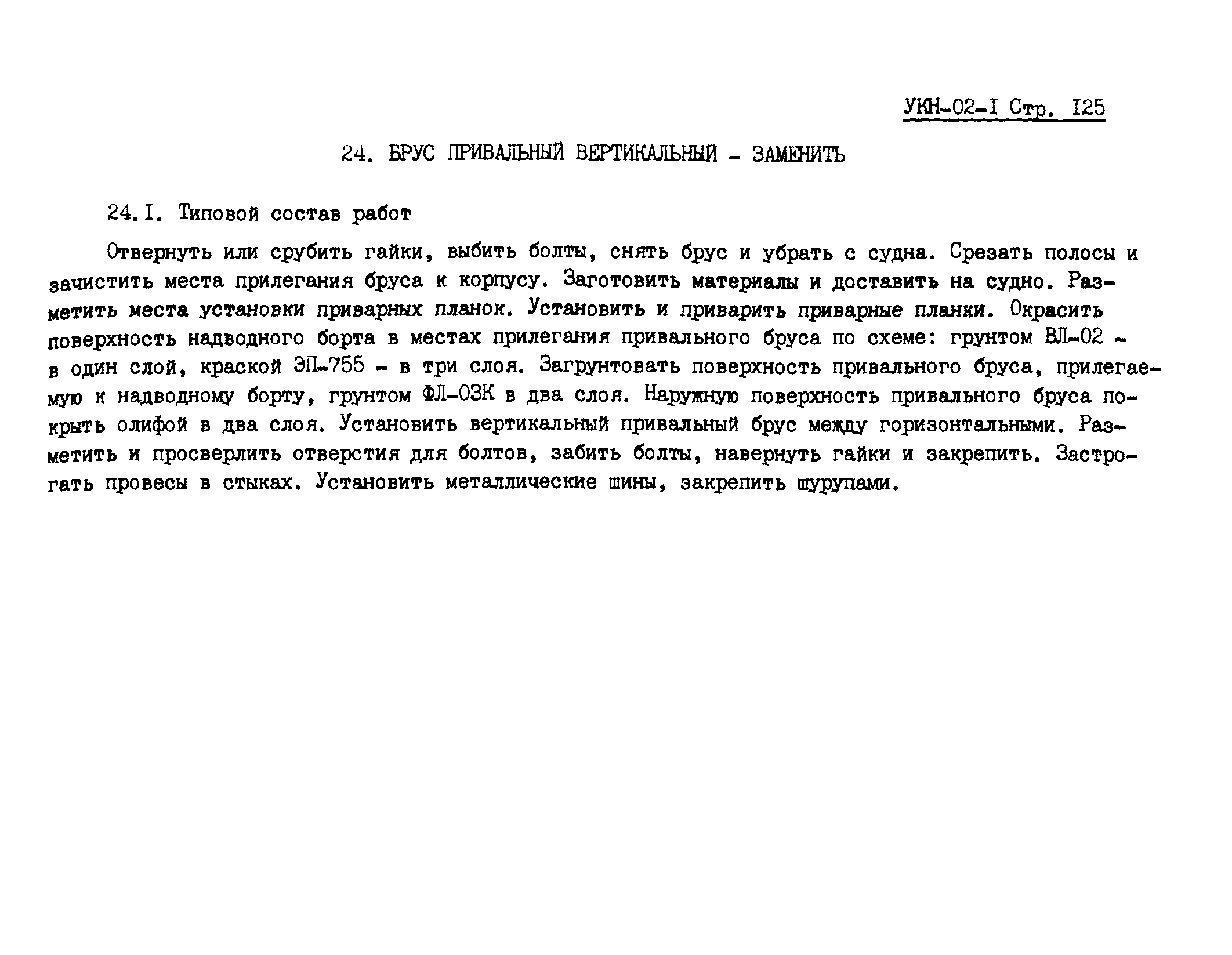 УКН-02-I Стр. I25

24. БРУС ПРИВАЛЬНЫЙ ВЕРТИКАЛЬНЫЙ - ЗАМЕНИТЬ

24.I. Типовой состав работ

Отвернуть или срубить гайки, выбить болты, снять брус и убрать с судна. Срезать полосы и зачистить места прилегания бруса к корпусу. Заготовить материалы и доставить на судно. Разметить места установки приварных планок. Установить и приварить приварные планки. Окрасить поверхность надводного борта в местах прилегания привального бруса по схеме: грунтом ВЛ-02 - в один слой, краской ЭП-755 - в три слоя. Загрунтовать поверхность привального бруса, прилегаемую к надводному борту, грунтом ФЛ-03К в два слоя. Наружную поверхность привального бруса покрыть олифой в два слоя. Установить вертикальный привальный брус между горизонтальными. Разметить и просверлить отверстия для болтов, забить болты, навернуть гайки и закрепить. Застрогать провесы в стыках. Установить металлические шины, закрепить шурупами.